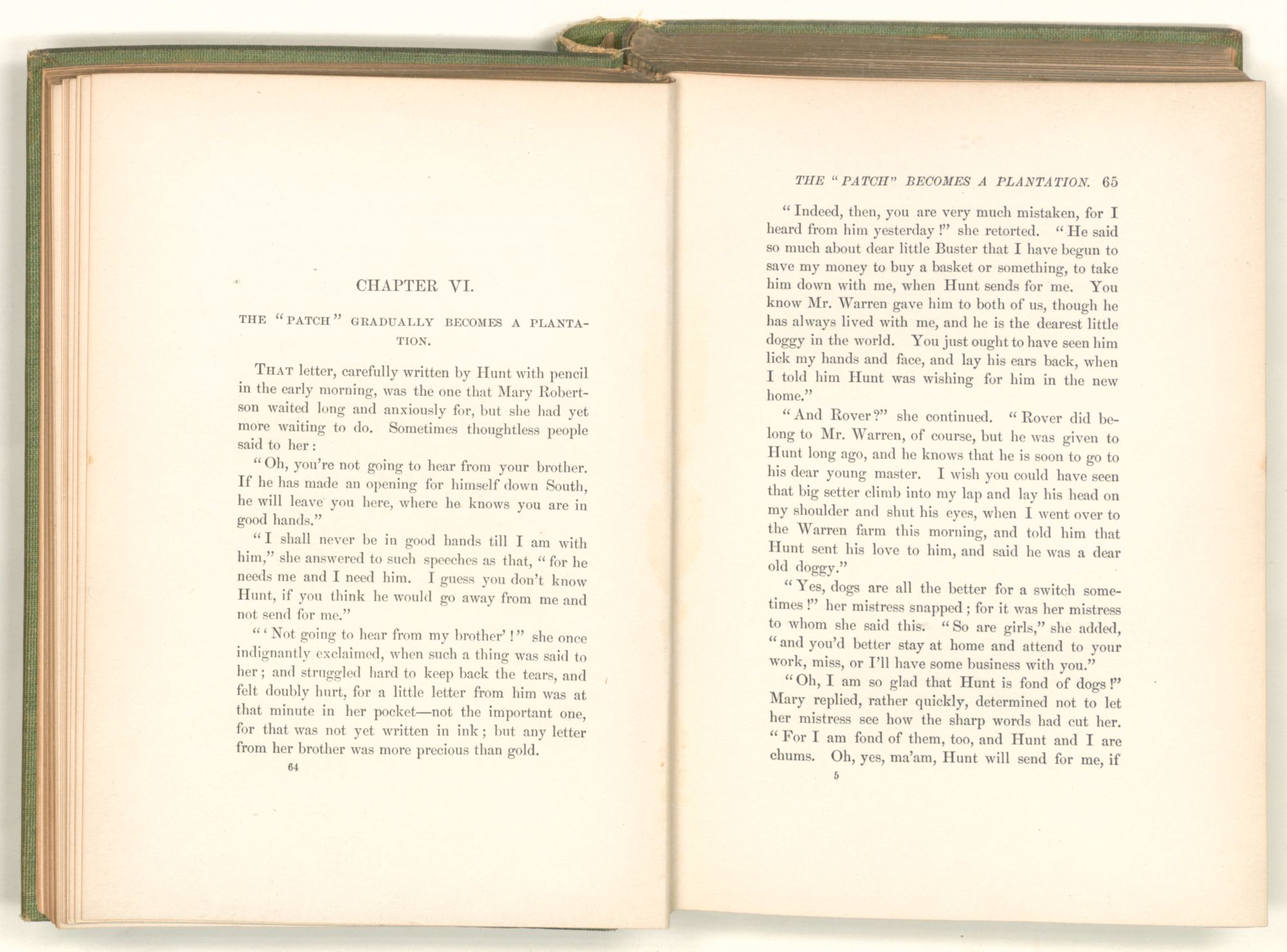 CHAPTER VI.

THE "PATCH" GRADUALLY BECOMES A PLANTATION.

THAT letter, carefully written by Hunt with pencil in the early morning, was the one that Mary Robertson waited long and anxiously for, but she had yet more waiting to do. Sometimes thoughtless people said to her:

"Oh, you're not going to hear from your brother. If he has made an opening for himself down South, he will leave you here, where he knows you are in good hands."

"I shall never be in good hands till I am with him," she answered to such speeches as that, "for he needs me and I need him. I guess you don't know Hunt, if you think he would go away from me and not send for me."

"'Not going to hear from my brother'!" she once indignantly exclaimed, when such a thing was said to her; and struggled hard to keep back the tears, and felt doubly hurt, for a little letter from him was at that minute in her pocket—not the important one, for that was not yet written in ink; but any letter from her brother was more precious than gold.

64

THE "PATCH" BECOMES A PLANTATION. 65

"Indeed, then, you are very much mistaken, for I heard from him yesterday!" she retorted. "He said so much about dear little Buster that I have begun to save my money to buy a basket or something, to take him down with me, when Hunt sends for me. You know Mr. Warren gave him to both of us, though he has always lived with me, and he is the dearest little doggy in the world. You just ought to have seen him lick my hands and face, and lay his ears back, when I told him Hunt was wishing for him in the new home."

"And Rover?" she continued. "Rover did belong to Mr. Warren, of course, but he was given to Hunt long ago, and he knows that he is soon to go to his dear young master. I wish you could have seen that big setter climb into my lap and lay his head on my shoulder and shut his eyes, when I went over to the Warren farm this morning, and told him that Hunt sent his love to him, and said he was a dear old doggy."

"Yes, dogs are all the better for a switch sometimes!" her mistress snapped; for it was her mistress to whom she said this. "So are girls," she added, "and you'd better stay at home and attend to your work, miss, or I'll have some business with you."

"Oh, I am so glad that Hunt is fond of dogs!" Mary replied, rather quickly, determined not to let her mistress see how the sharp words had cut her. "For I am fond of them, too, and Hunt and I are chums. Oh, yes, ma'am, Hunt will send for me, if

5